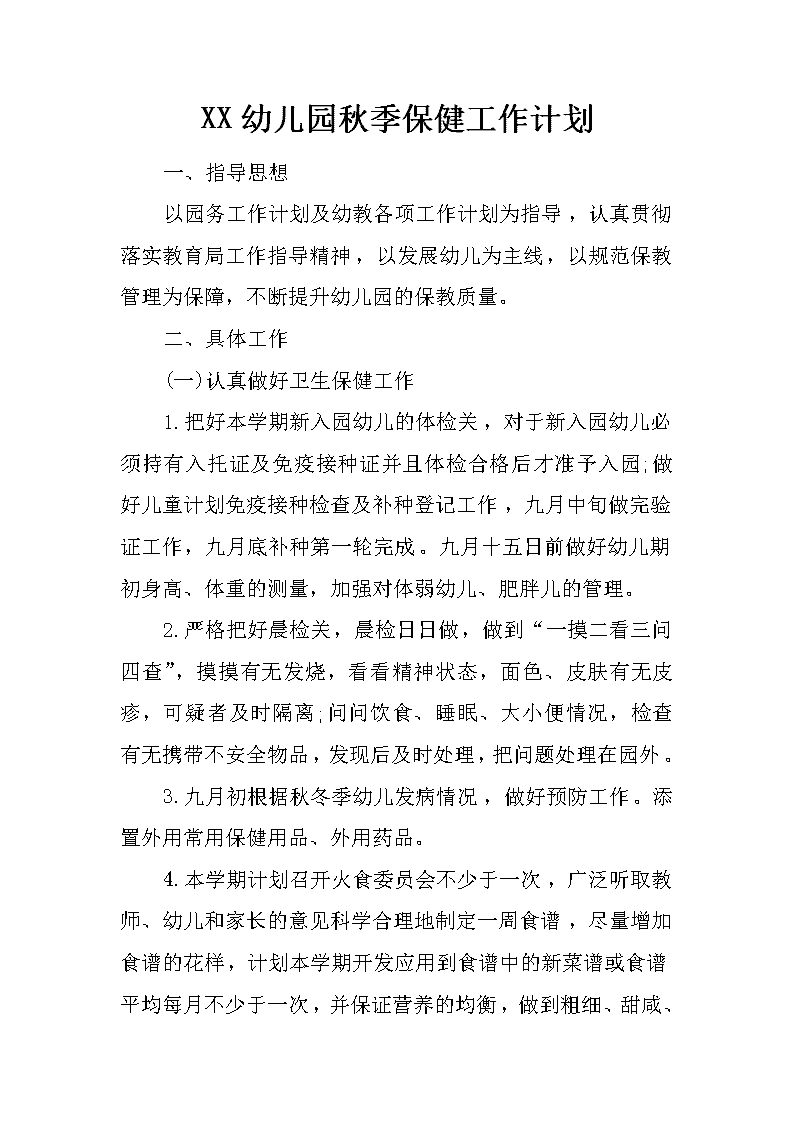 XX幼儿园秋季保健工作计划

一、指导思想

以园务工作计划及幼教各项工作计划为指导，认真贯彻落实教育局工作指导精神，以发展幼儿为主线，以规范保教管理为保障，不断提升幼儿园的保教质量。

二、具体工作

(一)认真做好卫生保健工作

1.把好本学期新入园幼儿的体检关，对于新入园幼儿必须持有入托证及免疫接种证并且体检合格后才准予入园;做好儿童计划免疫接种检查及补种登记工作，九月中旬做完验证工作，九月底补种第一轮完成。九月十五日前做好幼儿期初身高、体重的测量，加强对体弱幼儿、肥胖儿的管理。

2.严格把好晨检关，晨检日日做，做到“一摸二看三问四查”，摸摸有无发烧，看看精神状态，面色、皮肤有无皮疹，可疑者及时隔离;问问饮食、睡眠、大小便情况，检查有无携带不安全物品，发现后及时处理，把问题处理在园外。

3.九月初根据秋冬季幼儿发病情况，做好预防工作。添置外用常用保健用品、外用药品。

4.本学期计划召开火食委员会不少于一次，广泛听取教师、幼儿和家长的意见科学合理地制定一周食谱，尽量增加食谱的花样，计划本学期开发应用到食谱中的新菜谱或食谱平均每月不少于一次，并保证营养的均衡，做到粗细、甜咸、